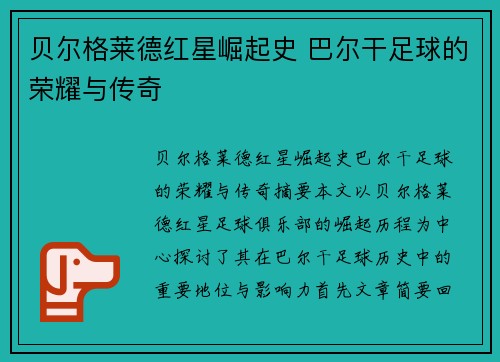 贝尔格莱德红星崛起史 巴尔干足球的荣耀与传奇

贝尔格莱德红星崛起史巴尔干足球的荣耀与传奇摘要本文以贝尔格莱德红星足球俱乐部的崛起历程为中心探讨了其在巴尔干足球历史中的重要地位与影响力首先文章简要回